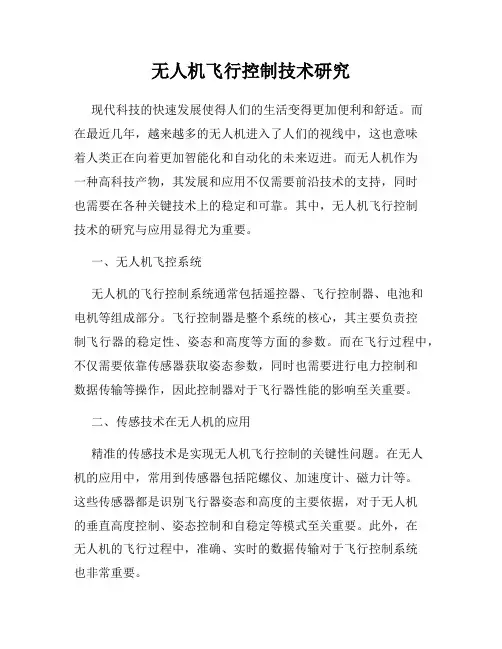 无人机飞行控制技术研究

现代科技的快速发展使得人们的生活变得更加便利和舒适。而在最近几年，越来越多的无人机进入了人们的视线中，这也意味着人类正在向着更加智能化和自动化的未来迈进。而无人机作为一种高科技产物，其发展和应用不仅需要前沿技术的支持，同时也需要在各种关键技术上的稳定和可靠。其中，无人机飞行控制技术的研究与应用显得尤为重要。

一、无人机飞控系统

无人机的飞行控制系统通常包括遥控器、飞行控制器、电池和电机等组成部分。飞行控制器是整个系统的核心，其主要负责控制飞行器的稳定性、姿态和高度等方面的参数。而在飞行过程中，不仅需要依靠传感器获取姿态参数，同时也需要进行电力控制和数据传输等操作，因此控制器对于飞行器性能的影响至关重要。

二、传感技术在无人机的应用

精准的传感技术是实现无人机飞行控制的关键性问题。在无人机的应用中，常用到传感器包括陀螺仪、加速度计、磁力计等。这些传感器都是识别飞行器姿态和高度的主要依据，对于无人机的垂直高度控制、姿态控制和自稳定等模式至关重要。此外，在无人机的飞行过程中，准确、实时的数据传输对于飞行控制系统也非常重要。